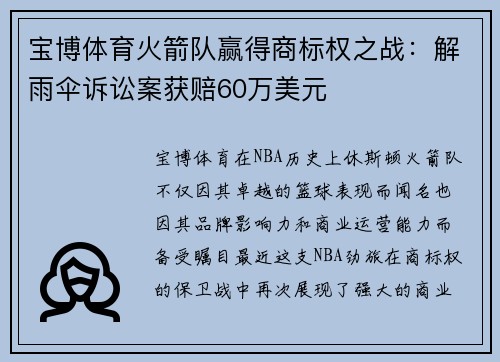 宝博体育火箭队赢得商标权之战：解雨伞诉讼案获赔60万美元

宝博体育在NBA历史上休斯顿火箭队不仅因其卓越的篮球表现而闻名也因其品牌影响力和商业运营能力而备受瞩目最近这支NBA劲旅在商标权的保卫战中再次展现了强大的商业